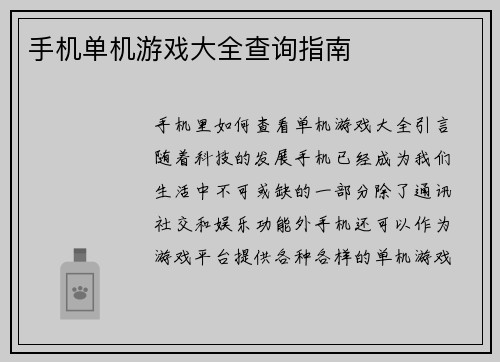 手机单机游戏大全查询指南

手机里如何查看单机游戏大全引言随着科技的发展手机已经成为我们生活中不可或缺的一部分除了通讯社交和娱乐功能外手机还可以作为游戏平台提供各种各样的单机游戏